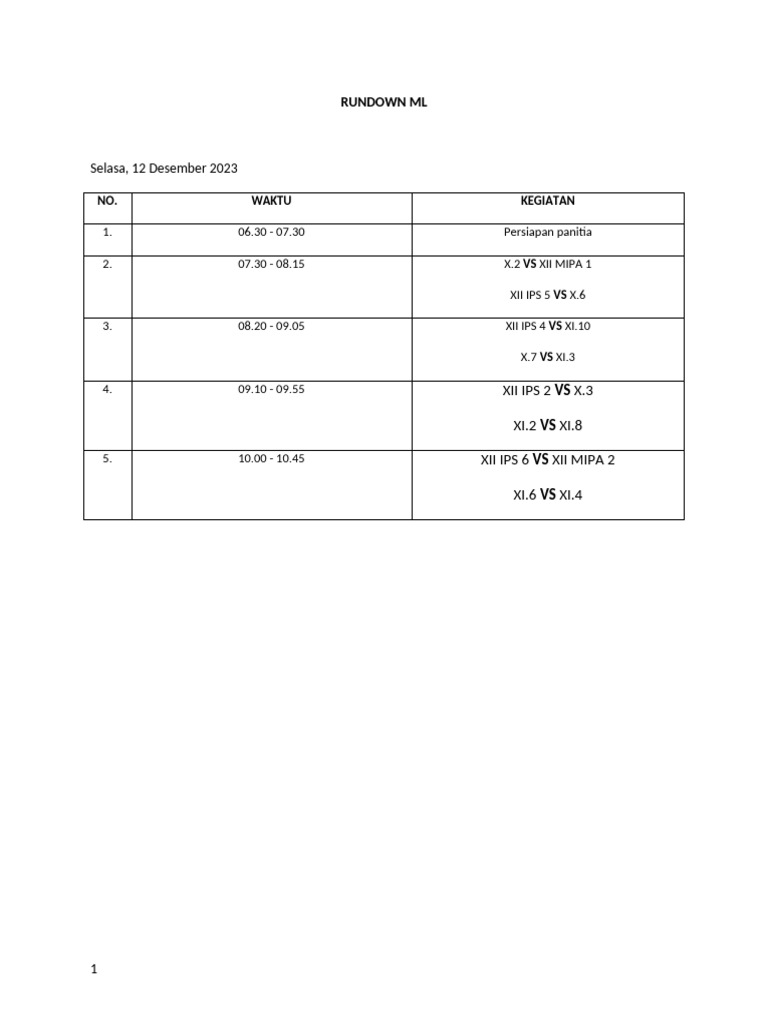 RUNDOWN ML

Selasa, 12 Desember 2023

| NO. | WAKTU | KEGIATAN |
|---|---|---|
| 1. | 06.30 - 07.30 | Persiapan panitia |
| 2. | 07.30 - 08.15 | X.2 VS XII MIPA 1 XII IPS 5 VS X.6 |
| 3. | 08.20 - 09.05 | XII IPS 4 VS XI.10 X.7 VS XI.3 |
| 4. | 09.10 - 09.55 | XII IPS 2 VS X.3 XI.2 VS XI.8 |
| 5. | 10.00 - 10.45 | XII IPS 6 VS XII MIPA 2 XI.6 VS XI.4 |

1